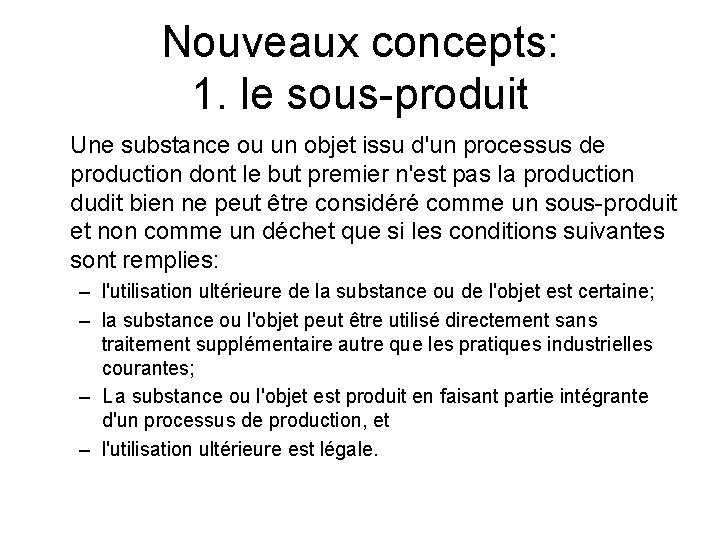 Nouveaux concepts:
1. le sous-produit

Une substance ou un objet issu d'un processus de production dont le but premier n'est pas la production dudit bien ne peut être considéré comme un sous-produit et non comme un déchet que si les conditions suivantes sont remplies:

– l'utilisation ultérieure de la substance ou de l'objet est certaine;
– la substance ou l'objet peut être utilisé directement sans traitement supplémentaire autre que les pratiques industrielles courantes;
– La substance ou l'objet est produit en faisant partie intégrante d'un processus de production, et
– l'utilisation ultérieure est légale.